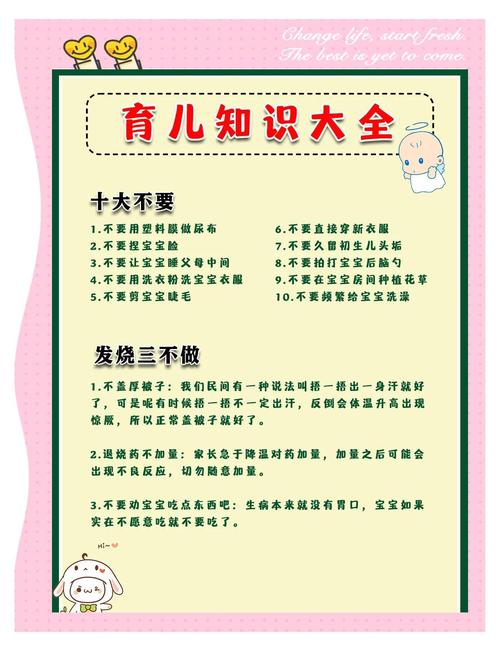 Change life, start fresh.
The best is yet to come.

育儿知识大全

十大不要

1.不要用塑料膜做尿布
2.不要捏宝宝脸
3.不要让宝宝睡父母中间
4.不要用洗衣粉洗宝宝衣服
5.不要剪宝宝睫毛

6.不要直接穿新衣服
7.不要久留初生儿头垢
8.不要拍打宝宝后脑勺
9.不要在宝宝房间种植花草
10.不要频繁给宝宝洗澡

发烧三不做

1.不盖厚被子：我们民间有一种说法叫捂一捂出一身汗就好了，可是呢有时候捂一捂不一定出汗，反倒会体温升高出现惊厥，所以正常盖被子就好了。

2.退烧药不加量：家长急于降温对药加量，加量之后可能会出现不良反应，切勿随意加量。

3.不要劝宝宝吃点东西吧：生病本来就没有胃口，宝宝如果实在不愿意吃就不要吃了。

Hi~